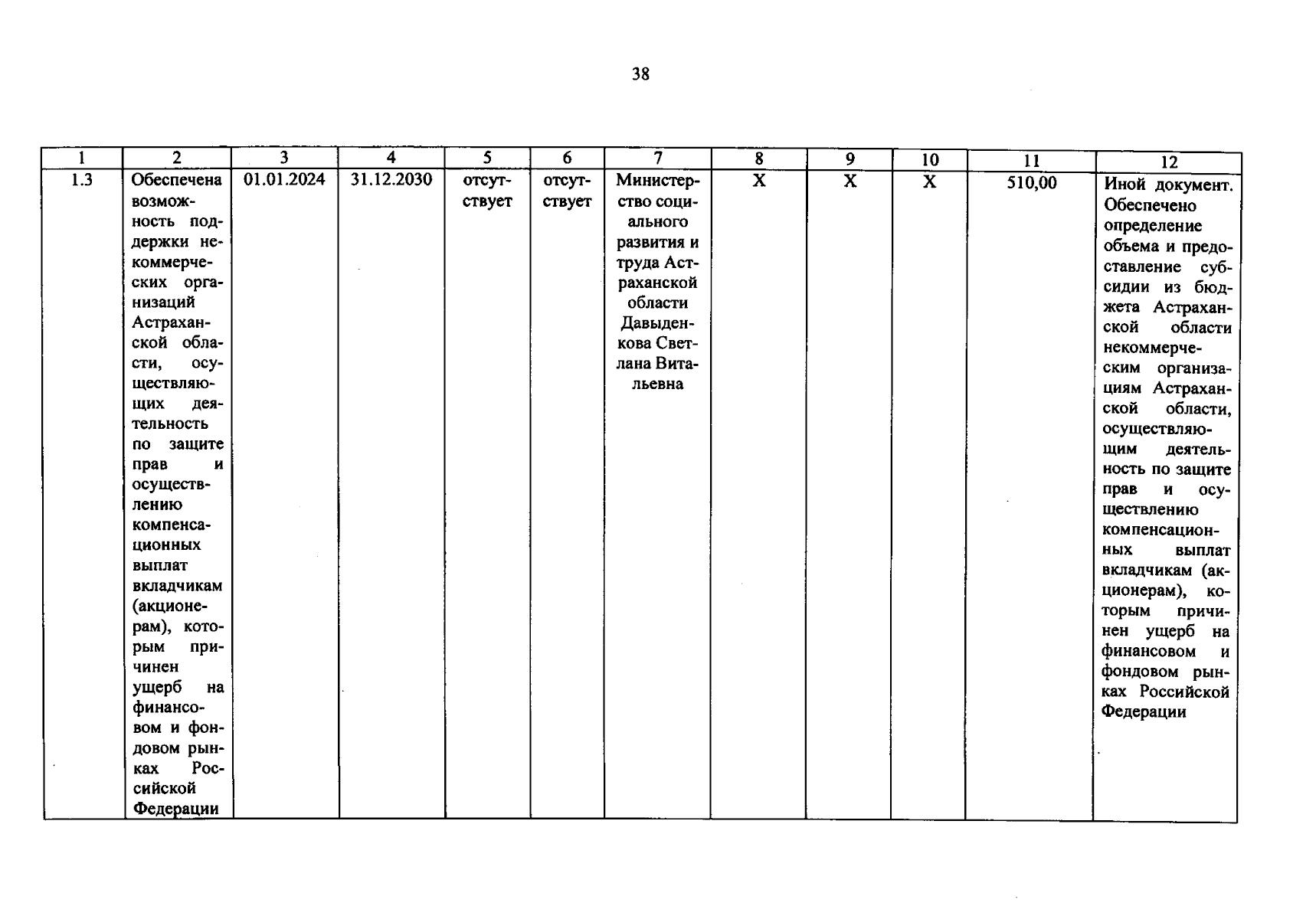 38

| 1 | 2 | 3 | 4 | 5 | 6 | 7 | 8 | 9 | 10 | 11 | 12 |
|---|---|---|---|---|---|---|---|---|---|---|---|
| 1.3 | Обеспечена возможность поддержки некоммерческих организаций Астраханской области, осуществляющих деятельность по защите прав и осуществлению компенсационных выплат вкладчикам (акционерам), которым причинен ущерб на финансовом и фондовом рынках Российской Федерации | 01.01.2024 | 31.12.2030 | отсутствует | отсутствует | Министерство социального развития и труда Астраханской области Давыденкова Светлана Витальевна | X | X | X | 510,00 | Иной документ. Обеспечено определение объема и предоставление субсидии из бюджета Астраханской области некоммерческим организациям Астраханской области, осуществляющим деятельность по защите прав и осуществлению компенсационных выплат вкладчикам (акционерам), которым причинен ущерб на финансовом и фондовом рынках Российской Федерации |